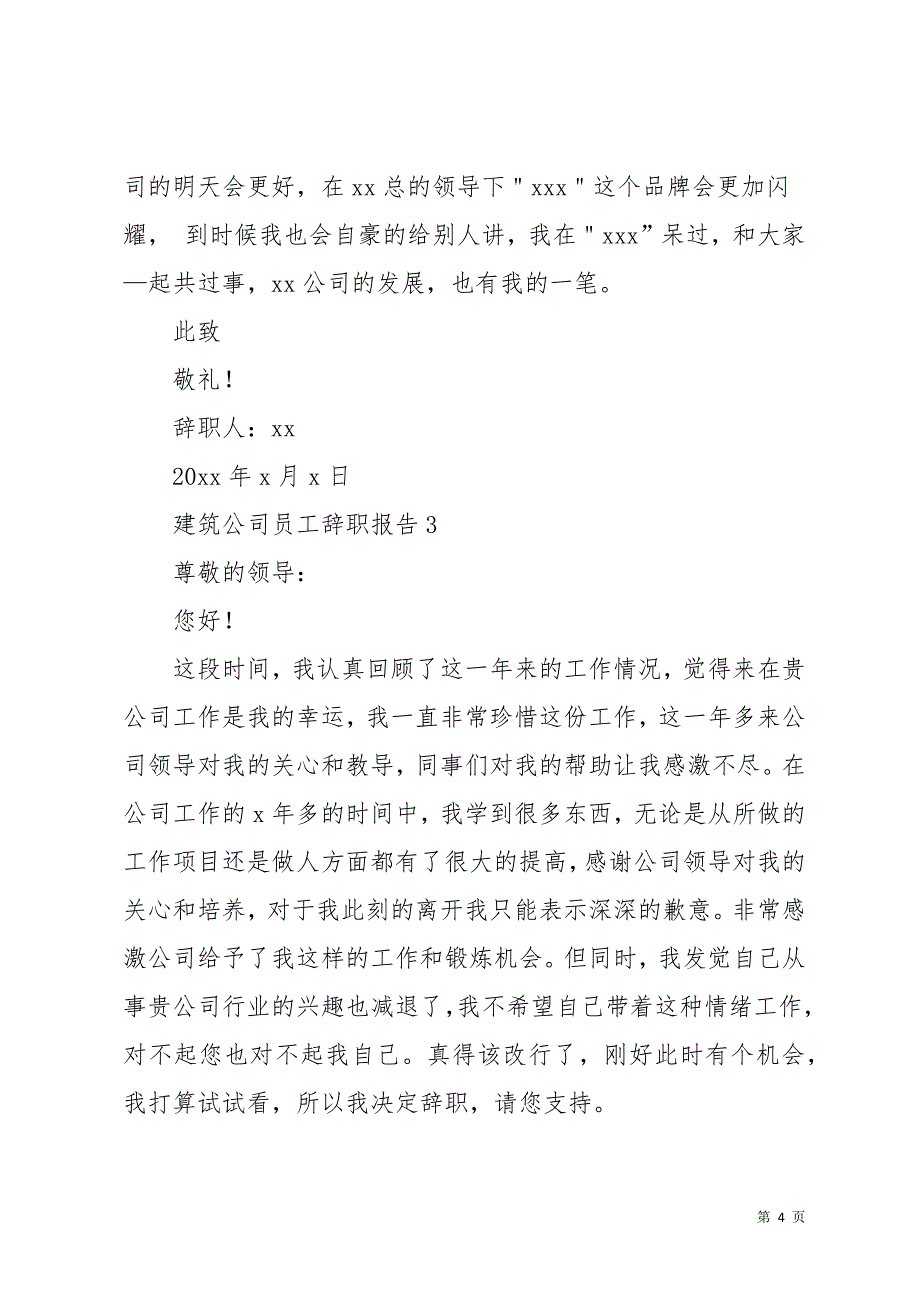 司的明天会更好，在 xx 总的领导下＂xxx＂这个品牌会更加闪耀， 到时候我也会自豪的给别人讲，我在＂xxx”呆过，和大家一起共过事，xx 公司的发展，也有我的一笔。

此致

敬礼！

辞职人：xx

20xx 年 x 月 x 日

建筑公司员工辞职报告 3

尊敬的领导：

您好！

这段时间，我认真回顾了这一年来的工作情况，觉得来在贵公司工作是我的幸运，我一直非常珍惜这份工作，这一年多来公司领导对我的关心和教导，同事们对我的帮助让我感激不尽。在公司工作的 x 年多的时间中，我学到很多东西，无论是从所做的工作项目还是做人方面都有了很大的提高，感谢公司领导对我的关心和培养，对于我此刻的离开我只能表示深深的歉意。非常感激公司给予了我这样的工作和锻炼机会。但同时，我发觉自己从事贵公司行业的兴趣也减退了，我不希望自己带着这种情绪工作，对不起您也对不起我自己。真得该改行了，刚好此时有个机会，我打算试试看，所以我决定辞职，请您支持。

第 4 页